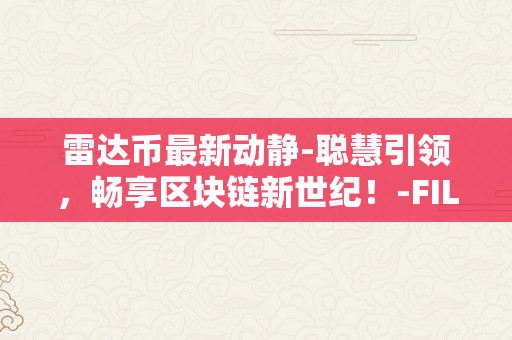 雷达币最新动静-聪慧引领，畅享区块链新世纪！-FIL